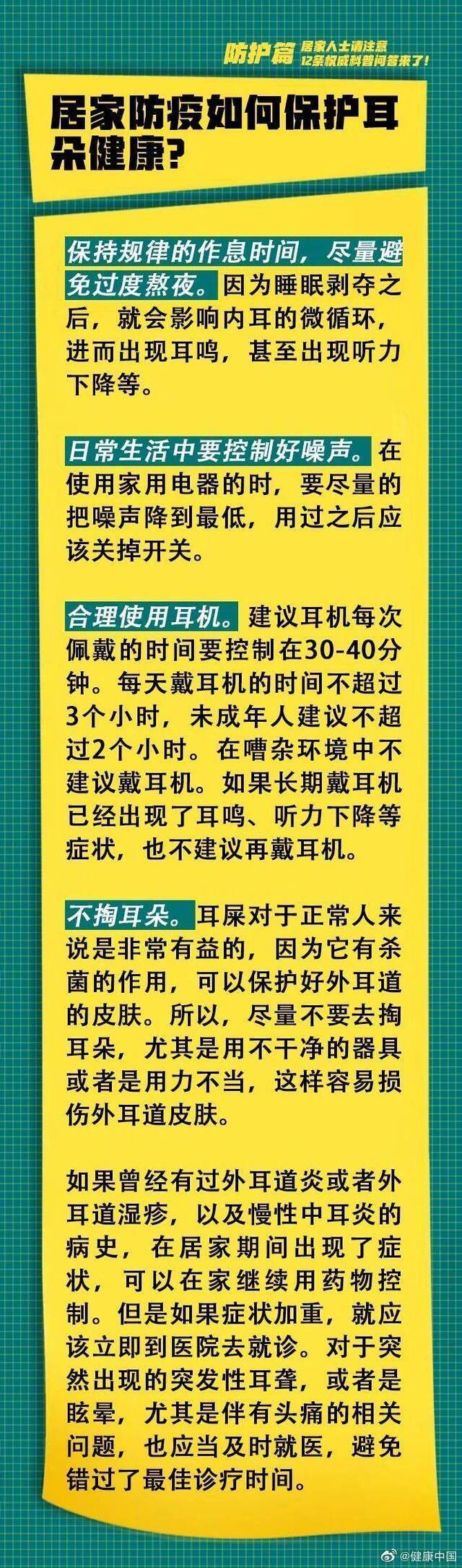 防护篇 居家人士请注意
12条权威科普问答来了！

居家防疫如何保护耳朵健康？

保持规律的作息时间，尽量避免过度熬夜。因为睡眠剥夺之后，就会影响内耳的微循环，进而出现耳鸣，甚至出现听力下降等。

日常生活中要控制好噪声。在使用家用电器的时，要尽量的把噪声降到最低，用过之后应该关掉开关。

合理使用耳机。建议耳机每次佩戴的时间要控制在30-40分钟。每天戴耳机的时间不超过3个小时，未成年人建议不超过2个小时。在嘈杂环境中不建议戴耳机。如果长期戴耳机已经出现了耳鸣、听力下降等症状，也不建议再戴耳机。

不掏耳朵。耳屎对于正常人来说是非常有益的，因为它有杀菌的作用，可以保护好外耳道的皮肤。所以，尽量不要去掏耳朵，尤其是用不干净的器具或者是用力不当，这样容易损伤外耳道皮肤。

如果曾经有过外耳道炎或者外耳道湿疹，以及慢性中耳炎的病史，在居家期间出现了症状，可以在家继续用药物控制。但是如果症状加重，就应该立即到医院去就诊。对于突然出现的突发性耳聋，或者是眩晕，尤其是伴有头痛的相关问题，也应当及时就医，避免错过了最佳诊疗时间。

@健康中国